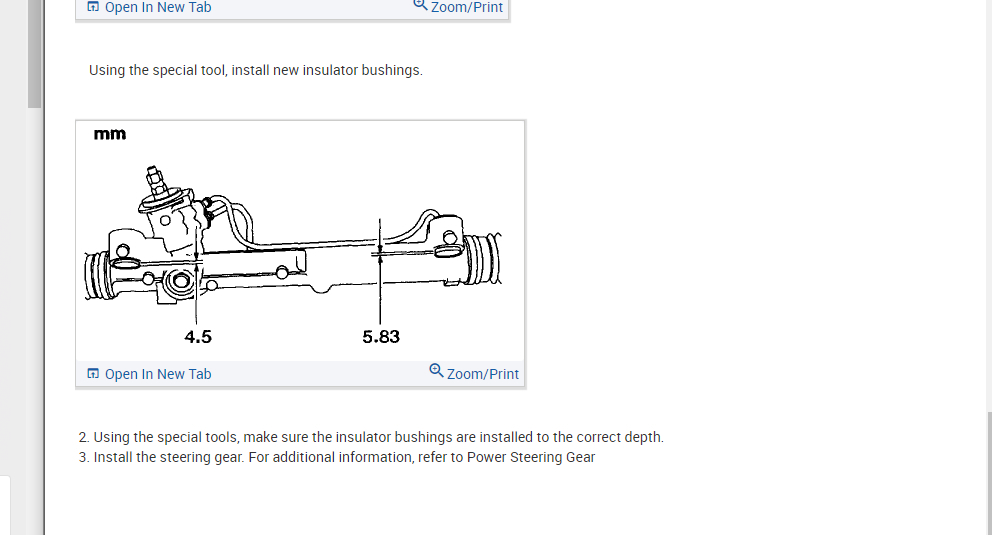 Open In New Tab Zoom/Print

Using the special tool, install new insulator bushings.

mm

4.5

5.83

Open In New Tab Zoom/Print

2. Using the special tools, make sure the insulator bushings are installed to the correct depth.
3. Install the steering gear. For additional information, refer to Power Steering Gear